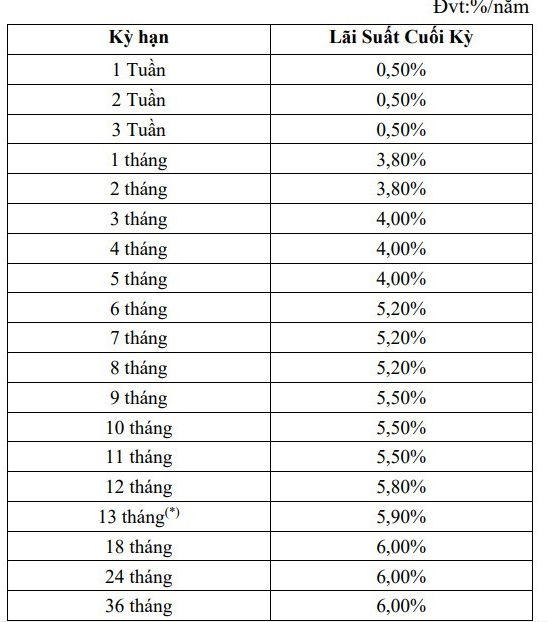 Đvt:%/năm

| Kỳ hạn | Lãi Suất Cuối Kỳ |
|---|---|
| 1 Tuần | 0,50% |
| 2 Tuần | 0,50% |
| 3 Tuần | 0,50% |
| 1 tháng | 3,80% |
| 2 tháng | 3,80% |
| 3 tháng | 4,00% |
| 4 tháng | 4,00% |
| 5 tháng | 4,00% |
| 6 tháng | 5,20% |
| 7 tháng | 5,20% |
| 8 tháng | 5,20% |
| 9 tháng | 5,50% |
| 10 tháng | 5,50% |
| 11 tháng | 5,50% |
| 12 tháng | 5,80% |
| 13 tháng$^{(*)}$ | 5,90% |
| 18 tháng | 6,00% |
| 24 tháng | 6,00% |
| 36 tháng | 6,00% |